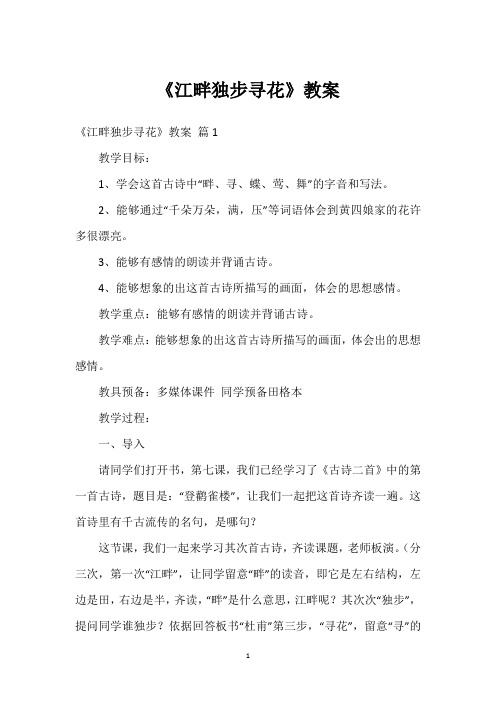 《江畔独步寻花》教案

《江畔独步寻花》教案 篇1

教学目标：

1、学会这首古诗中“畔、寻、蝶、莺、舞”的字音和写法。

2、能够通过“千朵万朵，满，压”等词语体会到黄四娘家的花许多很漂亮。

3、能够有感情的朗读并背诵古诗。

4、能够想象的出这首古诗所描写的画面，体会的思想感情。

教学重点：能够有感情的朗读并背诵古诗。

教学难点：能够想象的出这首古诗所描写的画面，体会出的思想感情。

教具预备：多媒体课件 同学预备田格本

教学过程：

一、导入

请同学们打开书，第七课，我们已经学习了《古诗二首》中的第一首古诗，题目是：“登鹳雀楼”，让我们一起把这首诗齐读一遍。这首诗里有千古流传的名句，是哪句？

这节课，我们一起来学习其次首古诗，齐读课题，老师板演。（分三次，第一次“江畔”，让同学留意“畔”的读音，即它是左右结构，左边是田，右边是半，齐读，“畔”是什么意思，江畔呢？其次次“独步”，提问同学谁独步？依据回答板书“杜甫”第三步，“寻花”，留意“寻”的

1